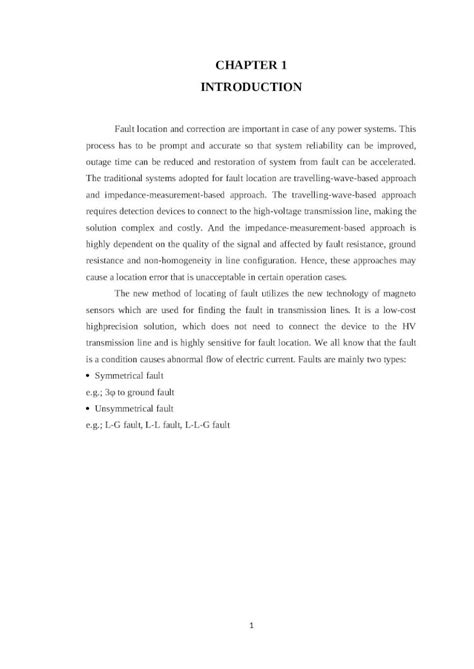 CHAPTER 1

INTRODUCTION

Fault location and correction are important in case of any power systems. This process has to be prompt and accurate so that system reliability can be improved, outage time can be reduced and restoration of system from fault can be accelerated. The traditional systems adopted for fault location are travelling-wave-based approach and impedance-measurement-based approach. The travelling-wave-based approach requires detection devices to connect to the high-voltage transmission line, making the solution complex and costly. And the impedance-measurement-based approach is highly dependent on the quality of the signal and affected by fault resistance, ground resistance and non-homogeneity in line configuration. Hence, these approaches may cause a location error that is unacceptable in certain operation cases.

The new method of locating of fault utilizes the new technology of magneto sensors which are used for finding the fault in transmission lines. It is a low-cost highprecision solution, which does not need to connect the device to the HV transmission line and is highly sensitive for fault location. We all know that the fault is a condition causes abnormal flow of electric current. Faults are mainly two types:

• Symmetrical fault

e.g.; 3φ to ground fault

• Unsymmetrical fault

e.g.; L-G fault, L-L fault, L-L-G fault

1